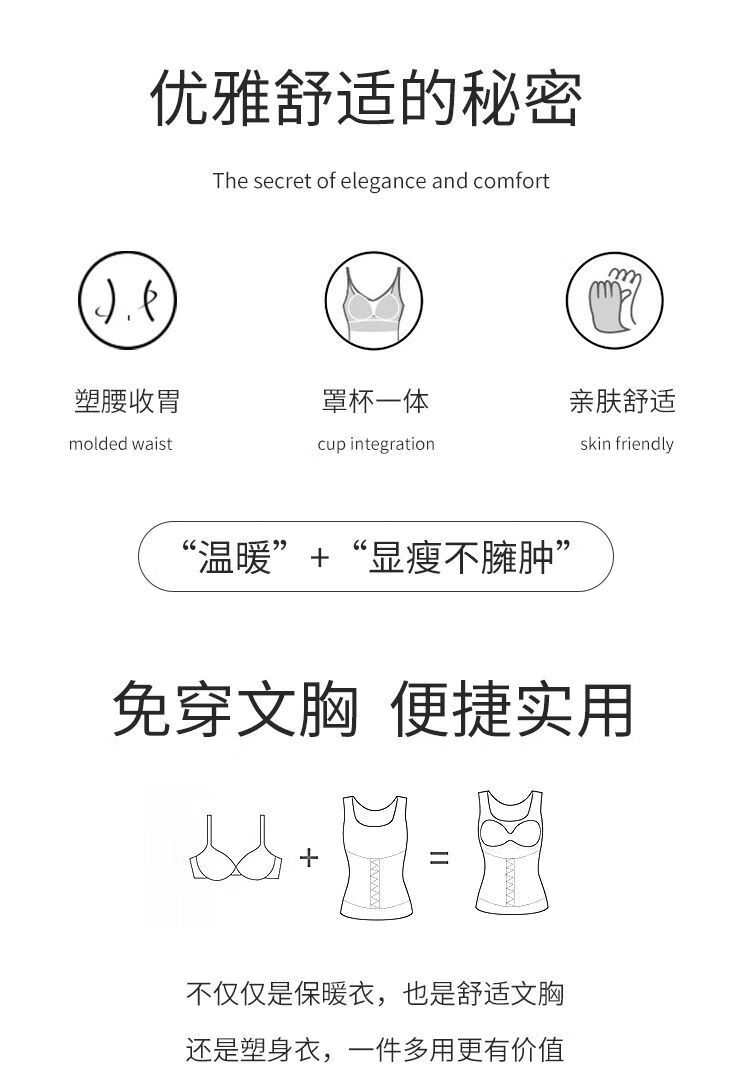 优雅舒适的秘密

The secret of elegance and comfort

塑腰收胃
molded waist

罩杯一体
cup integration

亲肤舒适
skin friendly

“温暖”+“显瘦不臃肿”

免穿文胸 便捷实用

+ =

不仅仅是保暖衣，也是舒适文胸

还是塑身衣，一件多用更有价值